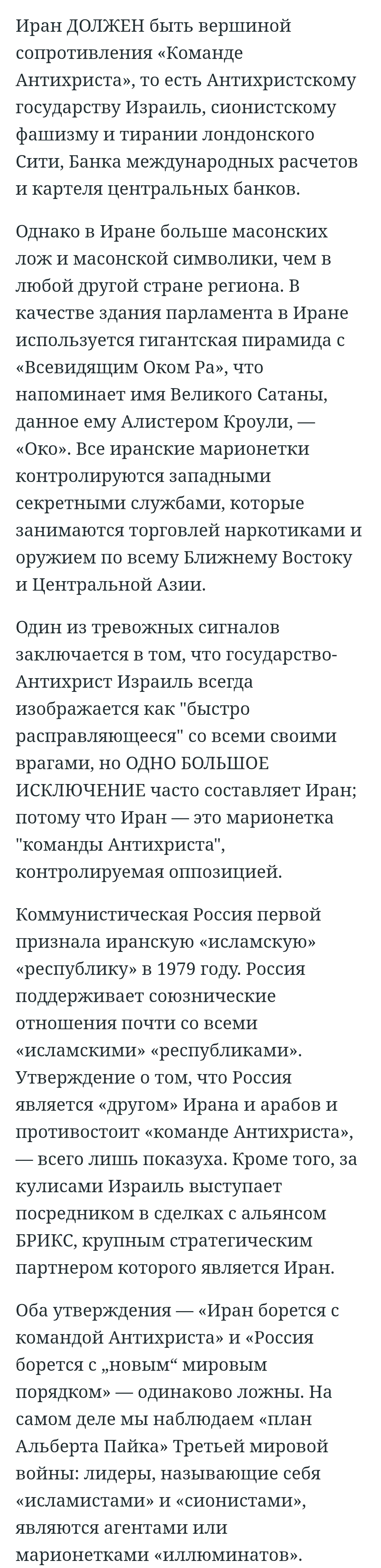 Иран ДОЛЖЕН быть вершиной сопротивления «Команде Антихриста», то есть Антихристскому государству Израиль, сионистскому фашизму и тирании лондонского Сити, Банка международных расчетов и картеля центральных банков.

Однако в Иране больше масонских лож и масонской символики, чем в любой другой стране региона. В качестве здания парламента в Иране используется гигантская пирамида с «Всевидящим Оком Ра», что напоминает имя Великого Сатаны, данное ему Алистером Кроули, — «Око». Все иранские марионетки контролируются западными секретными службами, которые занимаются торговлей наркотиками и оружием по всему Ближнему Востоку и Центральной Азии.

Один из тревожных сигналов заключается в том, что государство-Антихрист Израиль всегда изображается как "быстро расправляющееся" со всеми своими врагами, но ОДНО БОЛЬШОЕ ИСКЛЮЧЕНИЕ часто составляет Иран; потому что Иран — это марионетка "команды Антихриста", контролируемая оппозицией.

Коммунистическая Россия первой признала иранскую «исламскую» «республику» в 1979 году. Россия поддерживает союзнические отношения почти со всеми «исламскими» «республиками». Утверждение о том, что Россия является «другом» Ирана и арабов и противостоит «команде Антихриста», — всего лишь показуха. Кроме того, за кулисами Израиль выступает посредником в сделках с альянсом БРИКС, крупным стратегическим партнером которого является Иран.

Оба утверждения — «Иран борется с командой Антихриста» и «Россия борется с „новым“ мировым порядком» — одинаково ложны. На самом деле мы наблюдаем «план Альберта Пайка» Третьей мировой войны: лидеры, называющие себя «исламистами» и «сионистами», являются агентами или марионетками «иллюминатов».